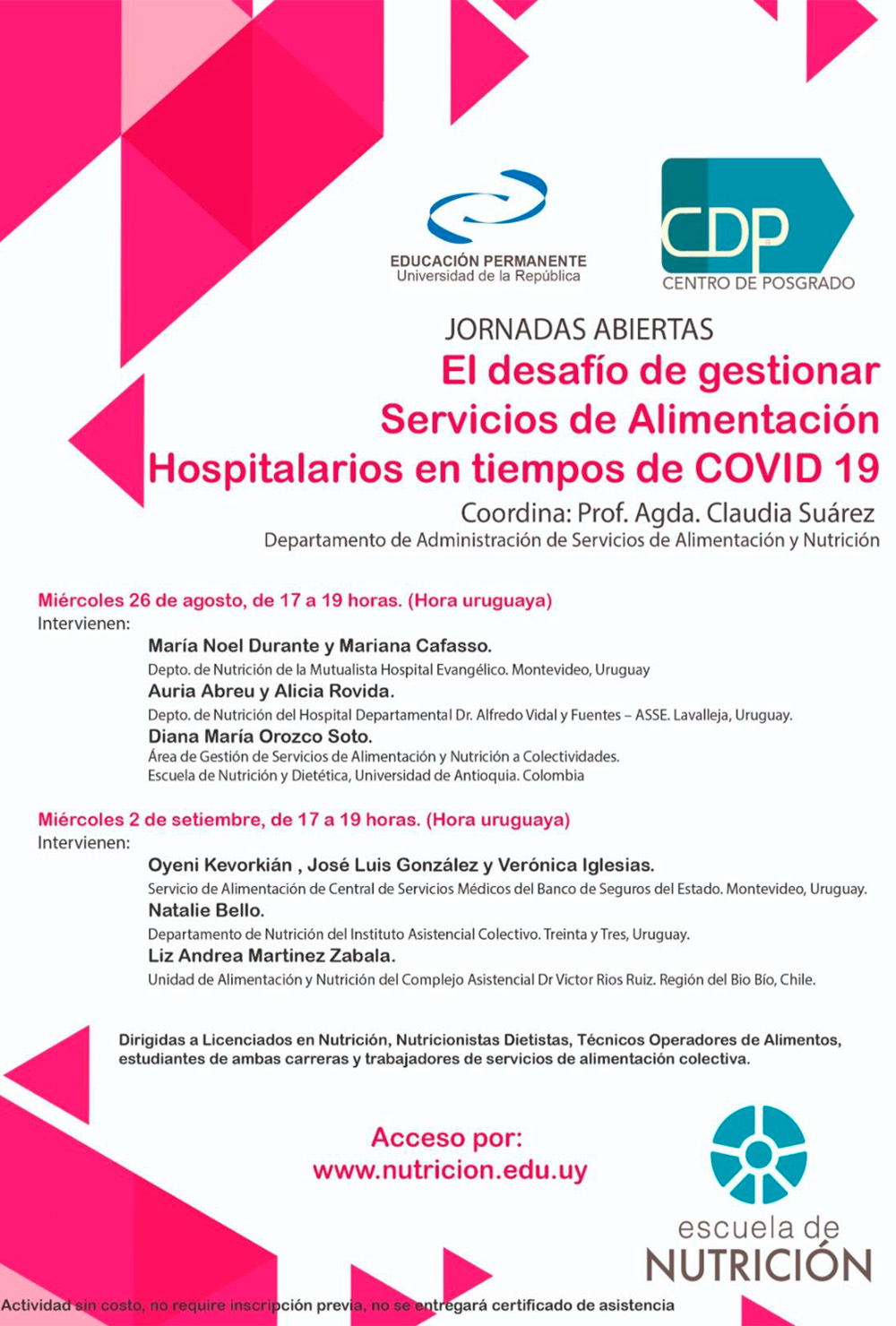 EDUCACIÓN PERMANENTE
Universidad de la República

CDP
CENTRO DE POSGRADO

JORNADAS ABIERTAS
El desafío de gestionar
Servicios de Alimentación
Hospitalarios en tiempos de COVID 19
Coordina: Prof. Agda. Claudia Suárez
Departamento de Administración de Servicios de Alimentación y Nutrición

Miércoles 26 de agosto, de 17 a 19 horas. (Hora uruguaya)
Intervienen:
María Noel Durante y Mariana Cafasso.
Depto. de Nutrición de la Mutualista Hospital Evangélico. Montevideo, Uruguay
Auria Abreu y Alicia Rovida.
Depto. de Nutrición del Hospital Departamental Dr. Alfredo Vidal y Fuentes – ASSE. Lavalleja, Uruguay.
Diana María Orozco Soto.
Área de Gestión de Servicios de Alimentación y Nutrición a Colectividades.
Escuela de Nutrición y Dietética, Universidad de Antioquia. Colombia

Miércoles 2 de setiembre, de 17 a 19 horas. (Hora uruguaya)
Intervienen:
Oyeni Kevorkián , José Luis González y Verónica Iglesias.
Servicio de Alimentación de Central de Servicios Médicos del Banco de Seguros del Estado. Montevideo, Uruguay.
Natalie Bello.
Departamento de Nutrición del Instituto Asistencial Colectivo. Treinta y Tres, Uruguay.
Liz Andrea Martinez Zabala.
Unidad de Alimentación y Nutrición del Complejo Asistencial Dr Victor Rios Ruiz. Región del Bio Bío, Chile.

Dirigidas a Licenciados en Nutrición, Nutricionistas Dietistas, Técnicos Operadores de Alimentos, estudiantes de ambas carreras y trabajadores de servicios de alimentación colectiva.

Acceso por:
www.nutricion.edu.uy

escuela de
NUTRICIÓN

Actividad sin costo, no require inscripción previa, no se entregará certificado de asistencia